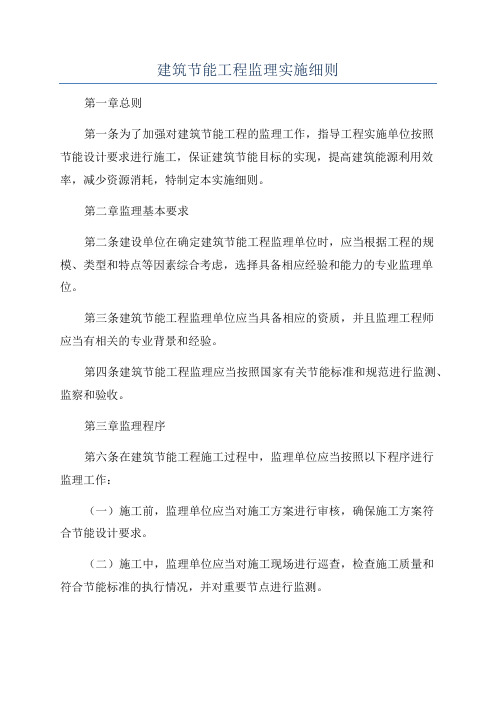 建筑节能工程监理实施细则

第一章总则

第一条为了加强对建筑节能工程的监理工作，指导工程实施单位按照节能设计要求进行施工，保证建筑节能目标的实现，提高建筑能源利用效率，减少资源消耗，特制定本实施细则。

第二章监理基本要求

第二条建设单位在确定建筑节能工程监理单位时，应当根据工程的规模、类型和特点等因素综合考虑，选择具备相应经验和能力的专业监理单位。

第三条建筑节能工程监理单位应当具备相应的资质，并且监理工程师应当有相关的专业背景和经验。

第四条建筑节能工程监理应当按照国家有关节能标准和规范进行监测、监察和验收。

第三章监理程序

第六条在建筑节能工程施工过程中，监理单位应当按照以下程序进行监理工作：

（一）施工前，监理单位应当对施工方案进行审核，确保施工方案符合节能设计要求。

（二）施工中，监理单位应当对施工现场进行巡查，检查施工质量和符合节能标准的执行情况，并对重要节点进行监测。